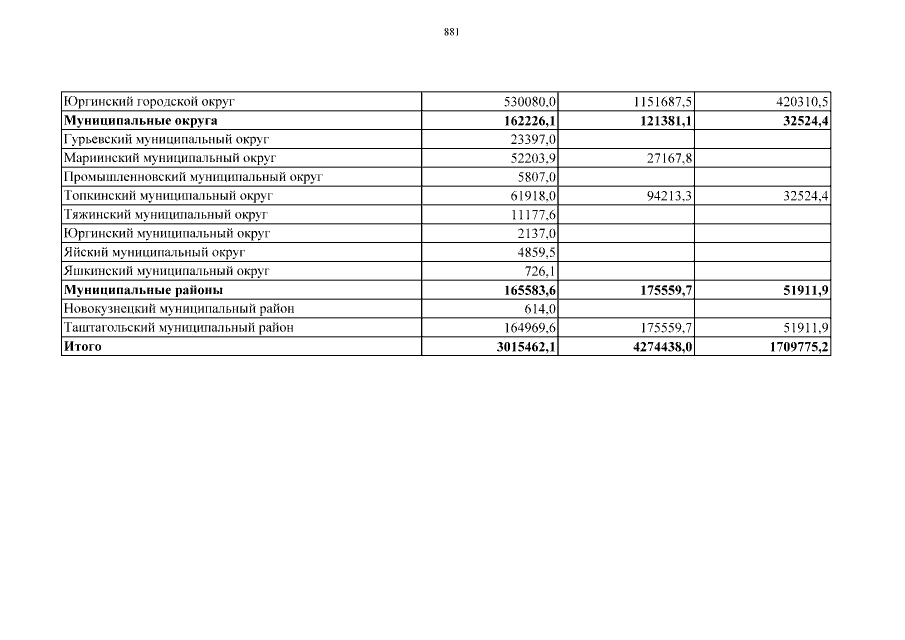 881

| | | | |
|---|---|---|---|
| Юргинский городской округ | 530080,0 | 1151687,5 | 420310,5 |
| **Муниципальные округа** | **162226,1** | **121381,1** | **32524,4** |
| Гурьевский муниципальный округ | 23397,0 | | |
| Мариинский муниципальный округ | 52203,9 | 27167,8 | |
| Промышленновский муниципальный округ | 5807,0 | | |
| Топкинский муниципальный округ | 61918,0 | 94213,3 | 32524,4 |
| Тяжинский муниципальный округ | 11177,6 | | |
| Юргинский муниципальный округ | 2137,0 | | |
| Яйский муниципальный округ | 4859,5 | | |
| Яшкинский муниципальный округ | 726,1 | | |
| **Муниципальные районы** | **165583,6** | **175559,7** | **51911,9** |
| Новокузнецкий муниципальный район | 614,0 | | |
| Таштагольский муниципальный район | 164969,6 | 175559,7 | 51911,9 |
| **Итого** | **3015462,1** | **4274438,0** | **1709775,2** |